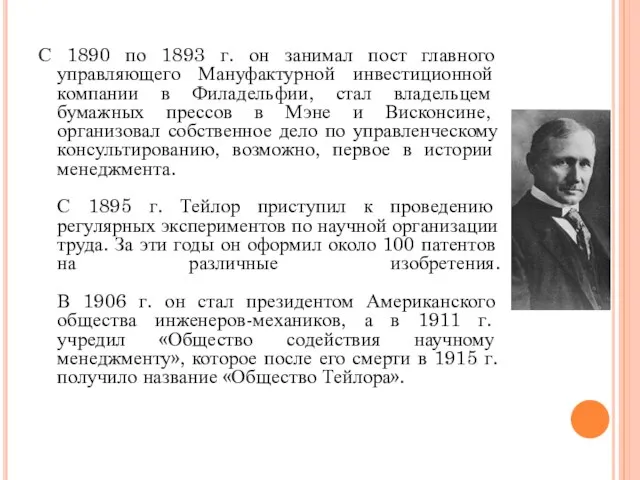 С 1890 по 1893 г. он занимал пост главного управляющего Мануфактурной инвестиционной компании в Филадельфии, стал владельцем бумажных прессов в Мэне и Висконсине, организовал собственное дело по управленческому консультированию, возможно, первое в истории менеджмента.

С 1895 г. Тейлор приступил к проведению регулярных экспериментов по научной организации труда. За эти годы он оформил около 100 патентов на различные изобретения.

В 1906 г. он стал президентом Американского общества инженеров-механиков, а в 1911 г. учредил «Общество содействия научному менеджменту», которое после его смерти в 1915 г. получило название «Общество Тейлора».